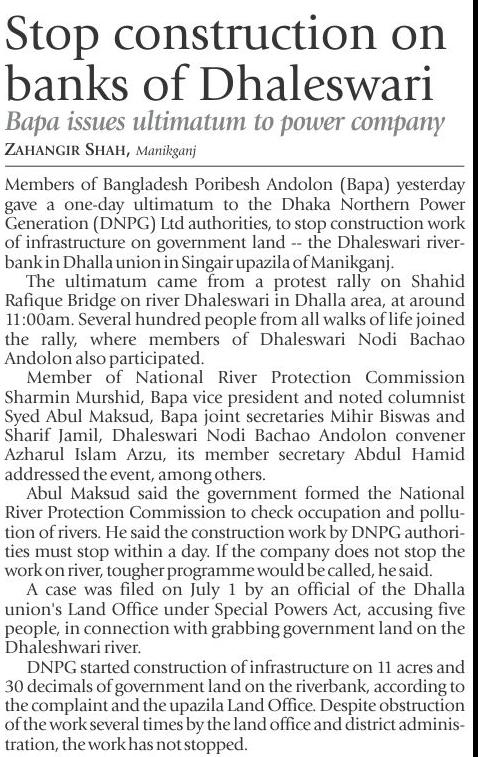 Stop construction on banks of Dhaleswari

Bapa issues ultimatum to power company

ZAHANGIR SHAH, Manikganj

Members of Bangladesh Poribesh Andolon (Bapa) yesterday gave a one-day ultimatum to the Dhaka Northern Power Generation (DNPG) Ltd authorities, to stop construction work of infrastructure on government land -- the Dhaleswari riverbank in Dhalla union in Singair upazila of Manikganj.

The ultimatum came from a protest rally on Shahid Rafique Bridge on river Dhaleswari in Dhalla area, at around 11:00am. Several hundred people from all walks of life joined the rally, where members of Dhaleswari Nodi Bachao Andolon also participated.

Member of National River Protection Commission Sharmin Murshid, Bapa vice president and noted columnist Syed Abul Maksud, Bapa joint secretaries Mihir Biswas and Sharif Jamil, Dhaleswari Nodi Bachao Andolon convener Azharul Islam Arzu, its member secretary Abdul Hamid addressed the event, among others.

Abul Maksud said the government formed the National River Protection Commission to check occupation and pollution of rivers. He said the construction work by DNPG authorities must stop within a day. If the company does not stop the work on river, tougher programme would be called, he said.

A case was filed on July 1 by an official of the Dhalla union's Land Office under Special Powers Act, accusing five people, in connection with grabbing government land on the Dhaleshwari river.

DNPG started construction of infrastructure on 11 acres and 30 decimals of government land on the riverbank, according to the complaint and the upazila Land Office. Despite obstruction of the work several times by the land office and district administration, the work has not stopped.